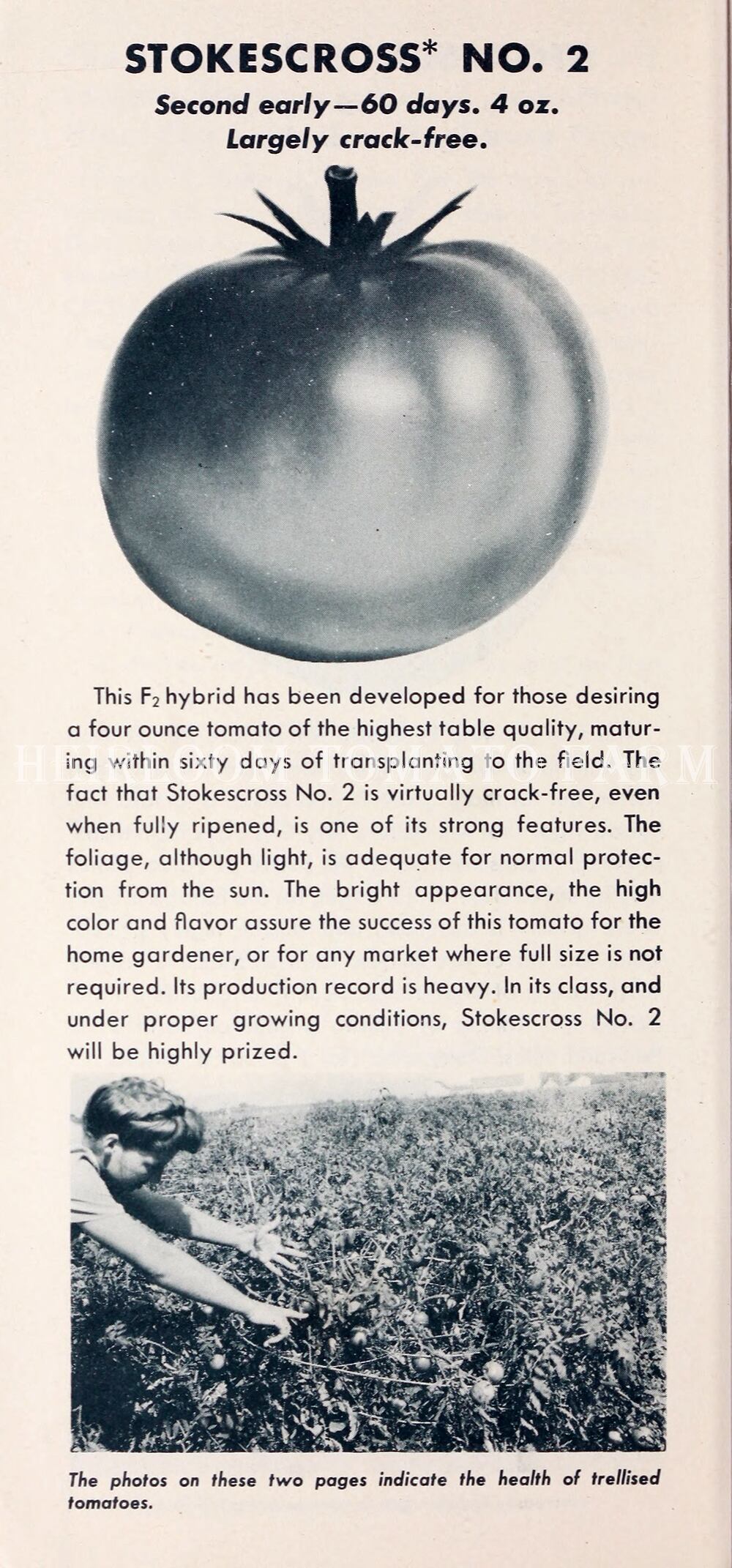 STOKESCROSS* NO. 2

Second early—60 days. 4 oz.
Largely crack-free.

This $F_2$ hybrid has been developed for those desiring a four ounce tomato of the highest table quality, maturing within sixty days of transplanting to the field. The fact that Stokescross No. 2 is virtually crack-free, even when fully ripened, is one of its strong features. The foliage, although light, is adequate for normal protection from the sun. The bright appearance, the high color and flavor assure the success of this tomato for the home gardener, or for any market where full size is not required. Its production record is heavy. In its class, and under proper growing conditions, Stokescross No. 2 will be highly prized.

The photos on these two pages indicate the health of trellised tomatoes.

HEIRLOOM TOMATO FARM